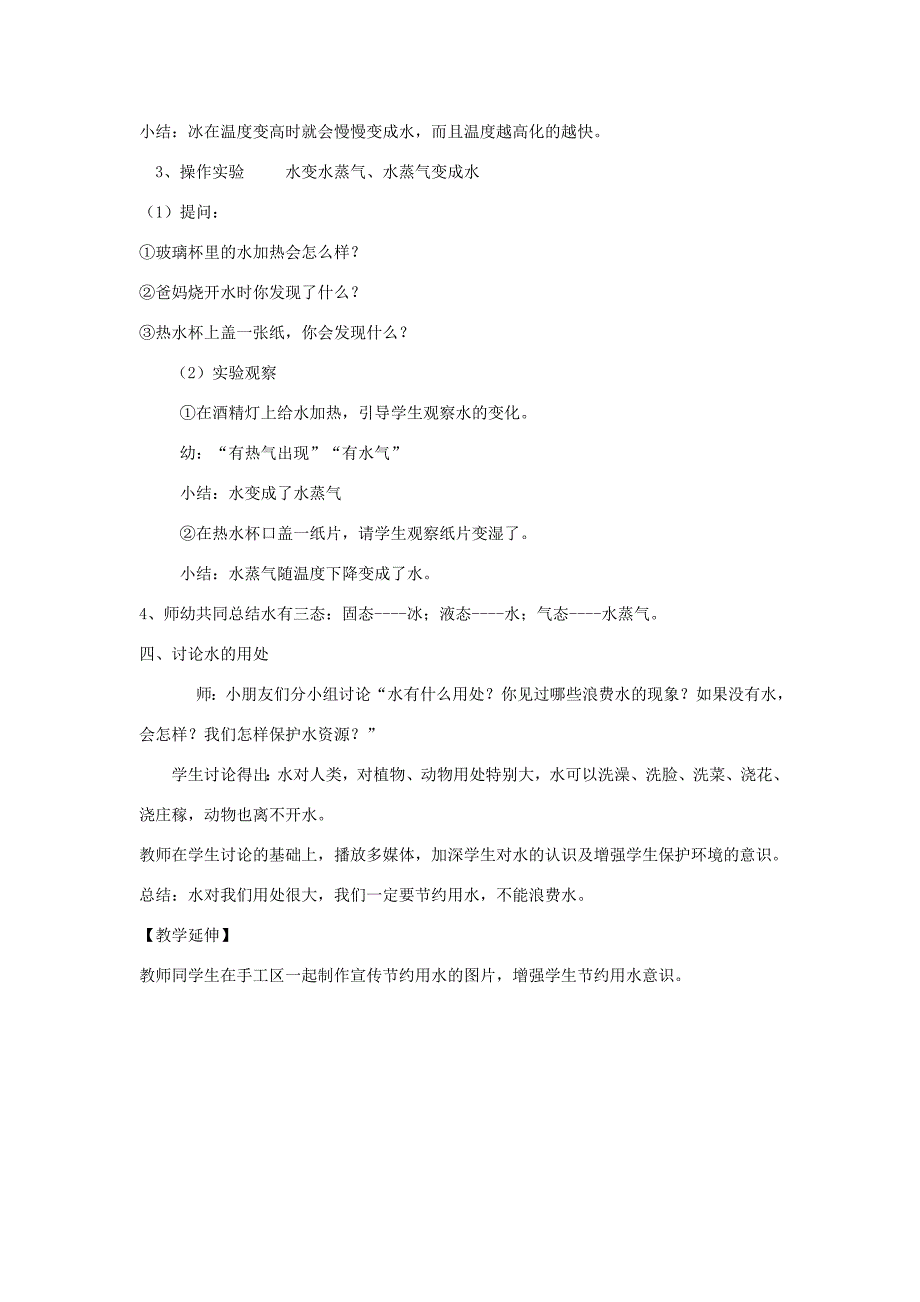 小结：冰在温度变高时就会慢慢变成水，而且温度越高化的越快。

3、操作实验　　水变水蒸气、水蒸气变成水

（1）提问：

①玻璃杯里的水加热会怎么样？

②爸妈烧开水时你发现了什么？

③热水杯上盖一张纸，你会发现什么？

（2）实验观察

①在酒精灯上给水加热，引导学生观察水的变化。

幼：“有热气出现”“有水气”

小结：水变成了水蒸气

②在热水杯口盖一纸片，请学生观察纸片变湿了。

小结：水蒸气随温度下降变成了水。

4、师幼共同总结水有三态：固态----冰；液态----水；气态----水蒸气。

四、讨论水的用处

师：小朋友们分小组讨论“水有什么用处？你见过哪些浪费水的现象？如果没有水，会怎样？我们怎样保护水资源？”

学生讨论得出：水对人类，对植物、动物用处特别大，水可以洗澡、洗脸、洗菜、浇花、浇庄稼，动物也离不开水。

教师在学生讨论的基础上，播放多媒体，加深学生对水的认识及增强学生保护环境的意识。

总结：水对我们用处很大，我们一定要节约用水，不能浪费水。

【教学延伸】

教师同学生在手工区一起制作宣传节约用水的图片，增强学生节约用水意识。